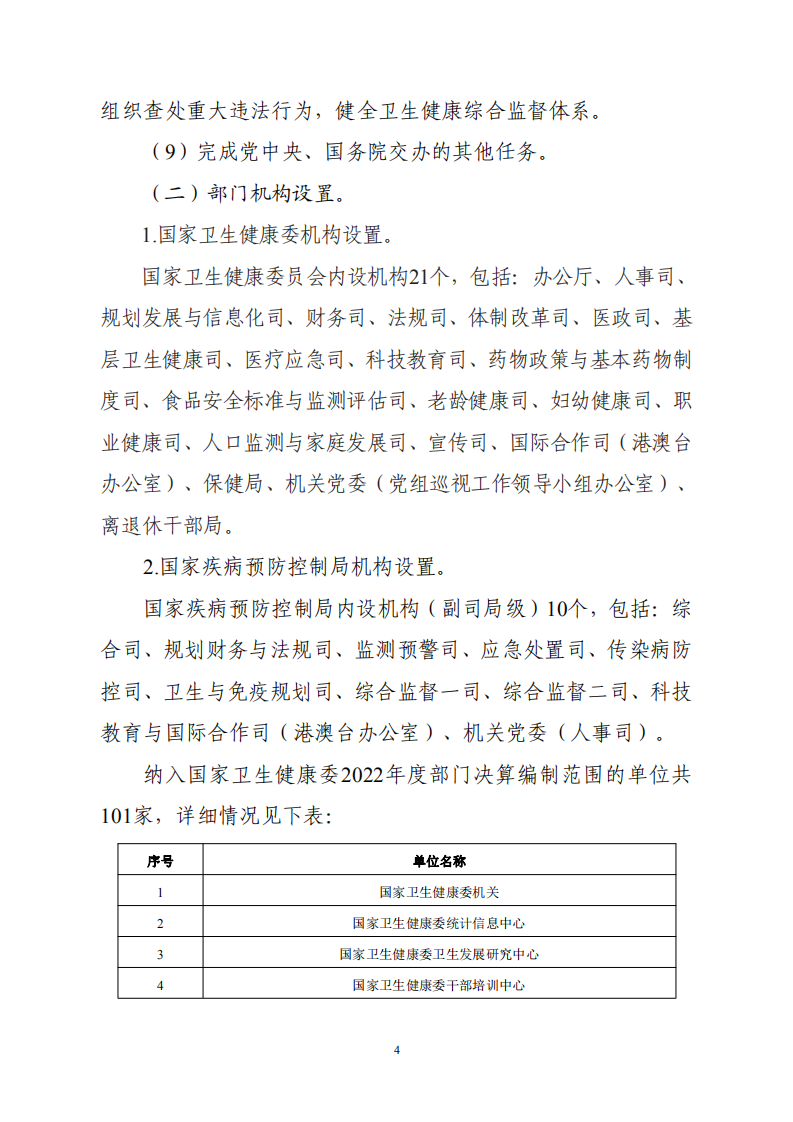 组织查处重大违法行为，健全卫生健康综合监督体系。

（9）完成党中央、国务院交办的其他任务。

（二）部门机构设置。

1.国家卫生健康委机构设置。

国家卫生健康委员会内设机构21个，包括：办公厅、人事司、规划发展与信息化司、财务司、法规司、体制改革司、医政司、基层卫生健康司、医疗应急司、科技教育司、药物政策与基本药物制度司、食品安全标准与监测评估司、老龄健康司、妇幼健康司、职业健康司、人口监测与家庭发展司、宣传司、国际合作司（港澳台办公室）、保健局、机关党委（党组巡视工作领导小组办公室）、离退休干部局。

2.国家疾病预防控制局机构设置。

国家疾病预防控制局内设机构（副司局级）10个，包括：综合司、规划财务与法规司、监测预警司、应急处置司、传染病防控司、卫生与免疫规划司、综合监督一司、综合监督二司、科技教育与国际合作司（港澳台办公室）、机关党委（人事司）。

纳入国家卫生健康委2022年度部门决算编制范围的单位共101家，详细情况见下表：

| 序号 | 单位名称 |
|---|---|
| 1 | 国家卫生健康委机关 |
| 2 | 国家卫生健康委统计信息中心 |
| 3 | 国家卫生健康委卫生发展研究中心 |
| 4 | 国家卫生健康委干部培训中心 |

4